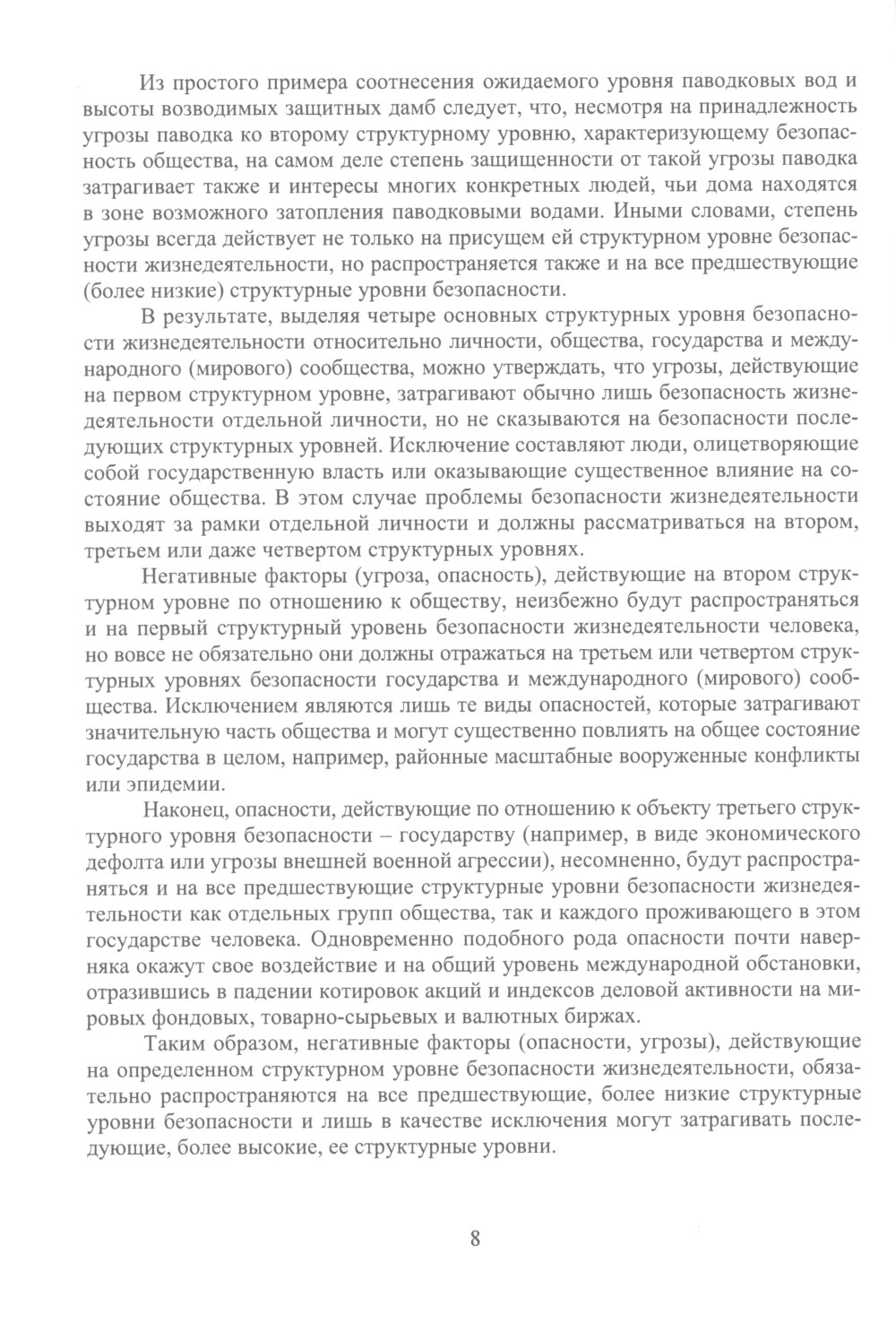 Из простого примера соотнесения ожидаемого уровня паводковых вод и высоты возводимых защитных дамб следует, что, несмотря на принадлежность угрозы паводка ко второму структурному уровню, характеризующему безопасность общества, на самом деле степень защищенности от такой угрозы паводка затрагивает также и интересы многих конкретных людей, чьи дома находятся в зоне возможного затопления паводковыми водами. Иными словами, степень угрозы всегда действует не только на присущем ей структурном уровне безопасности жизнедеятельности, но распространяется также и на все предшествующие (более низкие) структурные уровни безопасности.

В результате, выделяя четыре основных структурных уровня безопасности жизнедеятельности относительно личности, общества, государства и международного (мирового) сообщества, можно утверждать, что угрозы, действующие на первом структурном уровне, затрагивают обычно лишь безопасность жизнедеятельности отдельной личности, но не сказываются на безопасности последующих структурных уровней. Исключение составляют люди, олицетворяющие собой государственную власть или оказывающие существенное влияние на состояние общества. В этом случае проблемы безопасности жизнедеятельности выходят за рамки отдельной личности и должны рассматриваться на втором, третьем или даже четвертом структурных уровнях.

Негативные факторы (угроза, опасность), действующие на втором структурном уровне по отношению к обществу, неизбежно будут распространяться и на первый структурный уровень безопасности жизнедеятельности человека, но вовсе не обязательно они должны отражаться на третьем или четвертом структурных уровнях безопасности государства и международного (мирового) сообщества. Исключением являются лишь те виды опасностей, которые затрагивают значительную часть общества и могут существенно повлиять на общее состояние государства в целом, например, районные масштабные вооруженные конфликты или эпидемии.

Наконец, опасности, действующие по отношению к объекту третьего структурного уровня безопасности – государству (например, в виде экономического дефолта или угрозы внешней военной агрессии), несомненно, будут распространяться и на все предшествующие структурные уровни безопасности жизнедеятельности как отдельных групп общества, так и каждого проживающего в этом государстве человека. Одновременно подобного рода опасности почти наверняка окажут свое воздействие и на общий уровень международной обстановки, отразившись в падении котировок акций и индексов деловой активности на мировых фондовых, товарно-сырьевых и валютных биржах.

Таким образом, негативные факторы (опасности, угрозы), действующие на определенном структурном уровне безопасности жизнедеятельности, обязательно распространяются на все предшествующие, более низкие структурные уровни безопасности и лишь в качестве исключения могут затрагивать последующие, более высокие, ее структурные уровни.

8